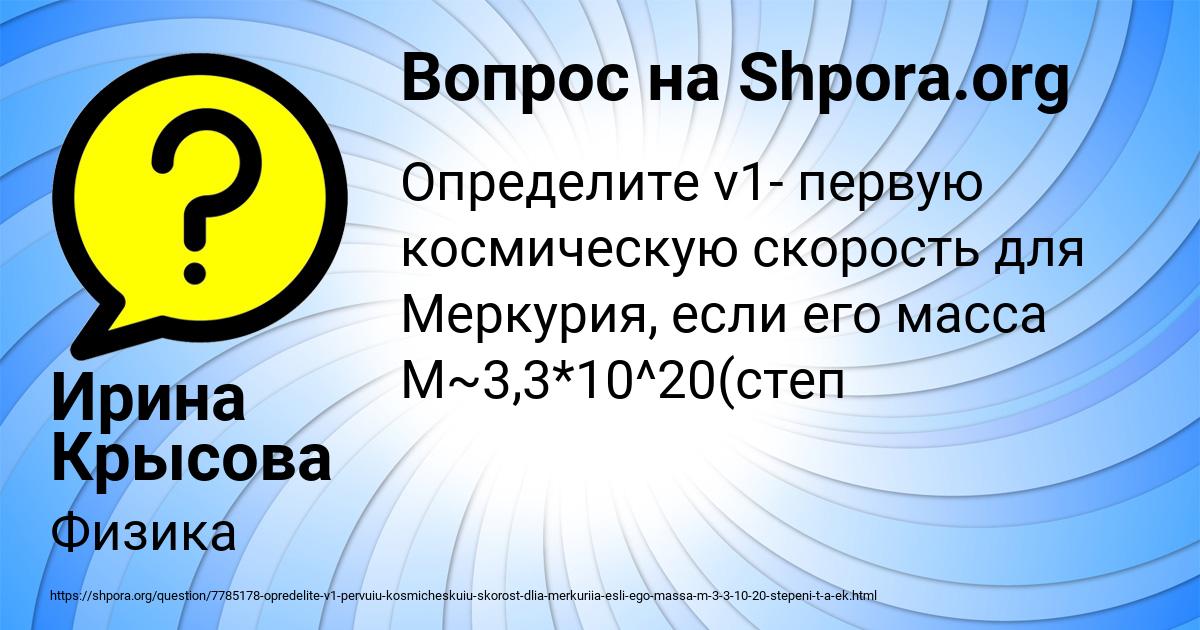 Вопрос на Shpora.org

Определите v1- первую космическую скорость для Меркурия, если его масса M~3,3*10^20(степ

Ирина Крысова

Физика

https://shpora.org/question/7785178-opredelite-v1-pervuiu-kosmicheskuiu-skorost-dlia-merkuriia-esli-ego-massa-m-3-3-10-20-stepeni-t-a-ek.html